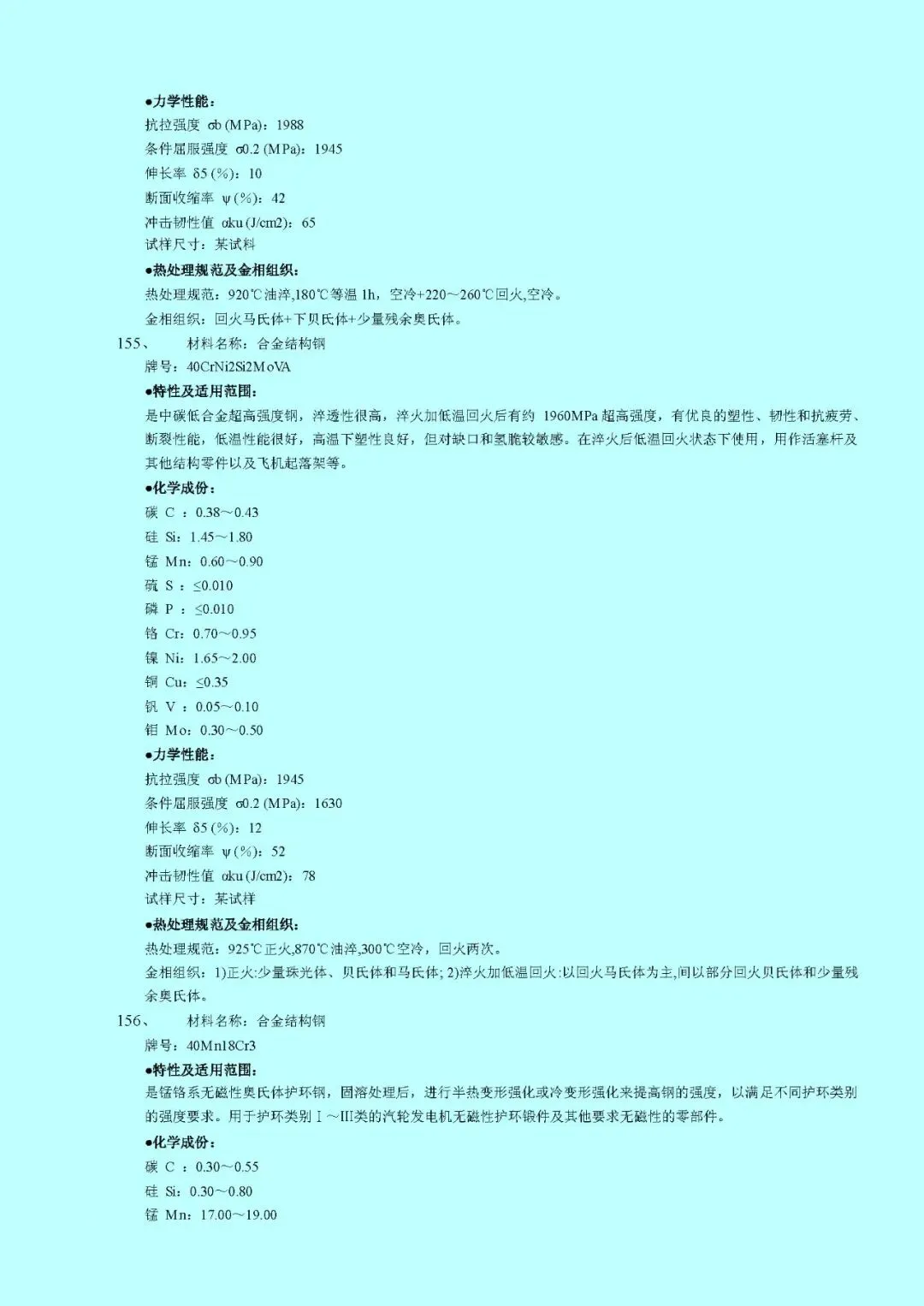 ●力学性能：
抗拉强度 σb (MPa)：1988
条件屈服强度 σ0.2 (MPa)：1945
伸长率 δ5 (%)：10
断面收缩率 ψ (%)：42
冲击韧性值 αku (J/cm2)：65
试样尺寸：某试料
●热处理规范及金相组织：
热处理规范：920℃油淬,180℃等温 1h，空冷+220～260℃回火,空冷。
金相组织：回火马氏体+下贝氏体+少量残余奥氏体。
155、 材料名称：合金结构钢
牌号：40CrNi2Si2MoVA
●特性及适用范围：
是中碳低合金超高强度钢，淬透性很高，淬火加低温回火后有约 1960MPa 超高强度，有优良的塑性、韧性和抗疲劳、断裂性能，低温性能很好，高温下塑性良好，但对缺口和氢脆较敏感。在淬火后低温回火状态下使用，用作活塞杆及其他结构零件以及飞机起落架等。
●化学成份：
碳 C ：0.38～0.43
硅 Si：1.45～1.80
锰 Mn：0.60～0.90
硫 S ：≤0.010
磷 P ：≤0.010
铬 Cr：0.70～0.95
镍 Ni：1.65～2.00
铜 Cu：≤0.35
钒 V ：0.05～0.10
钼 Mo：0.30～0.50
●力学性能：
抗拉强度 σb (MPa)：1945
条件屈服强度 σ0.2 (MPa)：1630
伸长率 δ5 (%)：12
断面收缩率 ψ (%)：52
冲击韧性值 αku (J/cm2)：78
试样尺寸：某试样
●热处理规范及金相组织：
热处理规范：925℃正火,870℃油淬,300℃空冷，回火两次。
金相组织：1)正火:少量珠光体、贝氏体和马氏体; 2)淬火加低温回火:以回火马氏体为主,间以部分回火贝氏体和少量残余奥氏体。
156、 材料名称：合金结构钢
牌号：40Mn18Cr3
●特性及适用范围：
是锰铬系无磁性奥氏体护环钢，固溶处理后，进行半热变形强化或冷变形强化来提高钢的强度，以满足不同护环类别的强度要求。用于护环类别Ⅰ～Ⅲ类的汽轮发电机无磁性护环锻件及其他要求无磁性的零部件。
●化学成份：
碳 C ：0.30～0.55
硅 Si：0.30～0.80
锰 Mn：17.00～19.00